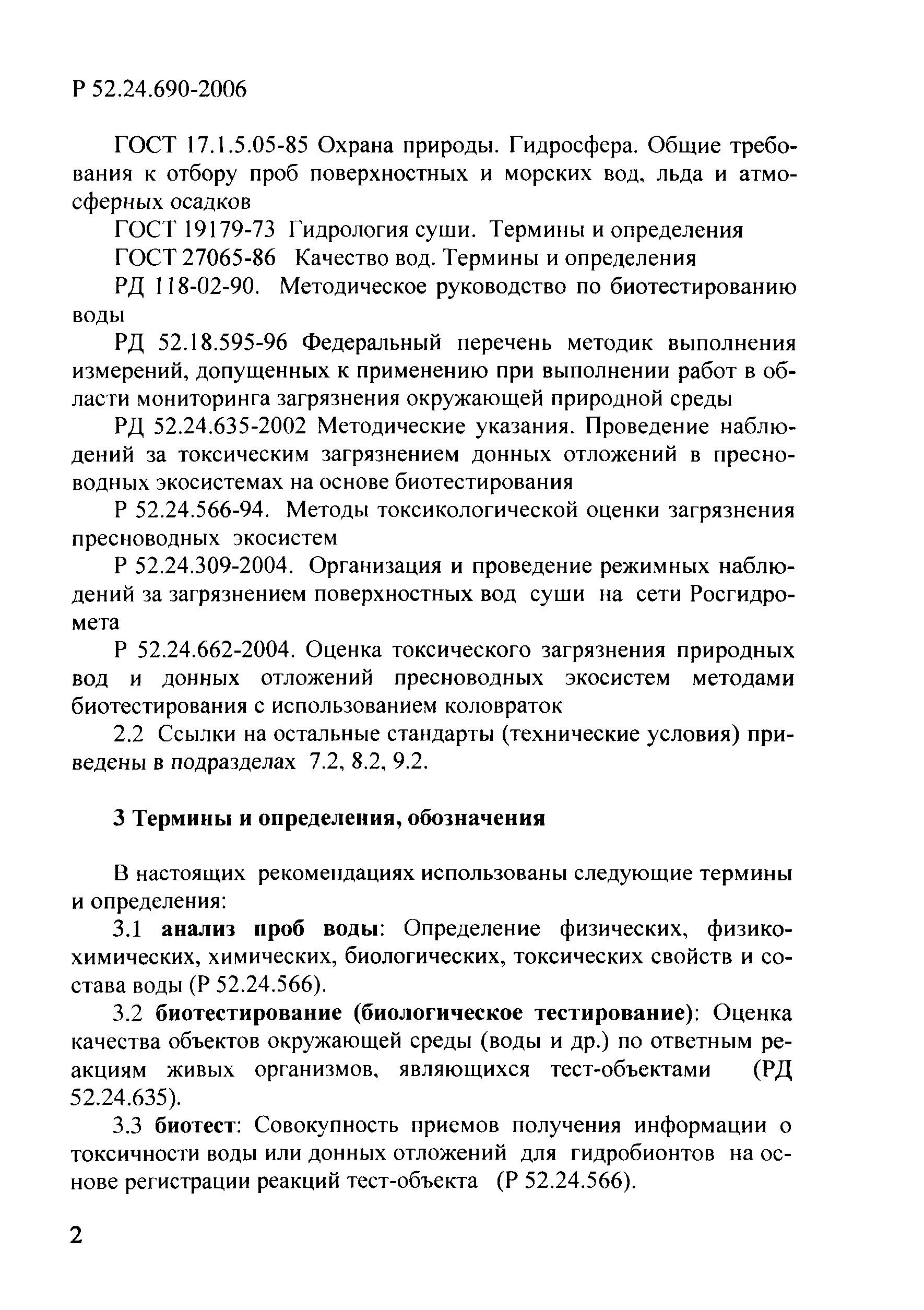 Р 52.24.690-2006

ГОСТ 17.1.5.05-85 Охрана природы. Гидросфера. Общие требования к отбору проб поверхностных и морских вод, льда и атмосферных осадков

ГОСТ 19179-73 Гидрология суши. Термины и определения

ГОСТ 27065-86 Качество вод. Термины и определения

РД 118-02-90. Методическое руководство по биотестированию воды

РД 52.18.595-96 Федеральный перечень методик выполнения измерений, допущенных к применению при выполнении работ в области мониторинга загрязнения окружающей природной среды

РД 52.24.635-2002 Методические указания. Проведение наблюдений за токсическим загрязнением донных отложений в пресноводных экосистемах на основе биотестирования

Р 52.24.566-94. Методы токсикологической оценки загрязнения пресноводных экосистем

Р 52.24.309-2004. Организация и проведение режимных наблюдений за загрязнением поверхностных вод суши на сети Росгидромета

Р 52.24.662-2004. Оценка токсического загрязнения природных вод и донных отложений пресноводных экосистем методами биотестирования с использованием коловраток

2.2 Ссылки на остальные стандарты (технические условия) приведены в подразделах 7.2, 8.2, 9.2.

3 Термины и определения, обозначения

В настоящих рекомендациях использованы следующие термины и определения:

3.1 анализ проб воды: Определение физических, физико-химических, химических, биологических, токсических свойств и состава воды (Р 52.24.566).

3.2 биотестирование (биологическое тестирование): Оценка качества объектов окружающей среды (воды и др.) по ответным реакциям живых организмов, являющихся тест-объектами (РД 52.24.635).

3.3 биотест: Совокупность приемов получения информации о токсичности воды или донных отложений для гидробионтов на основе регистрации реакций тест-объекта (Р 52.24.566).

2